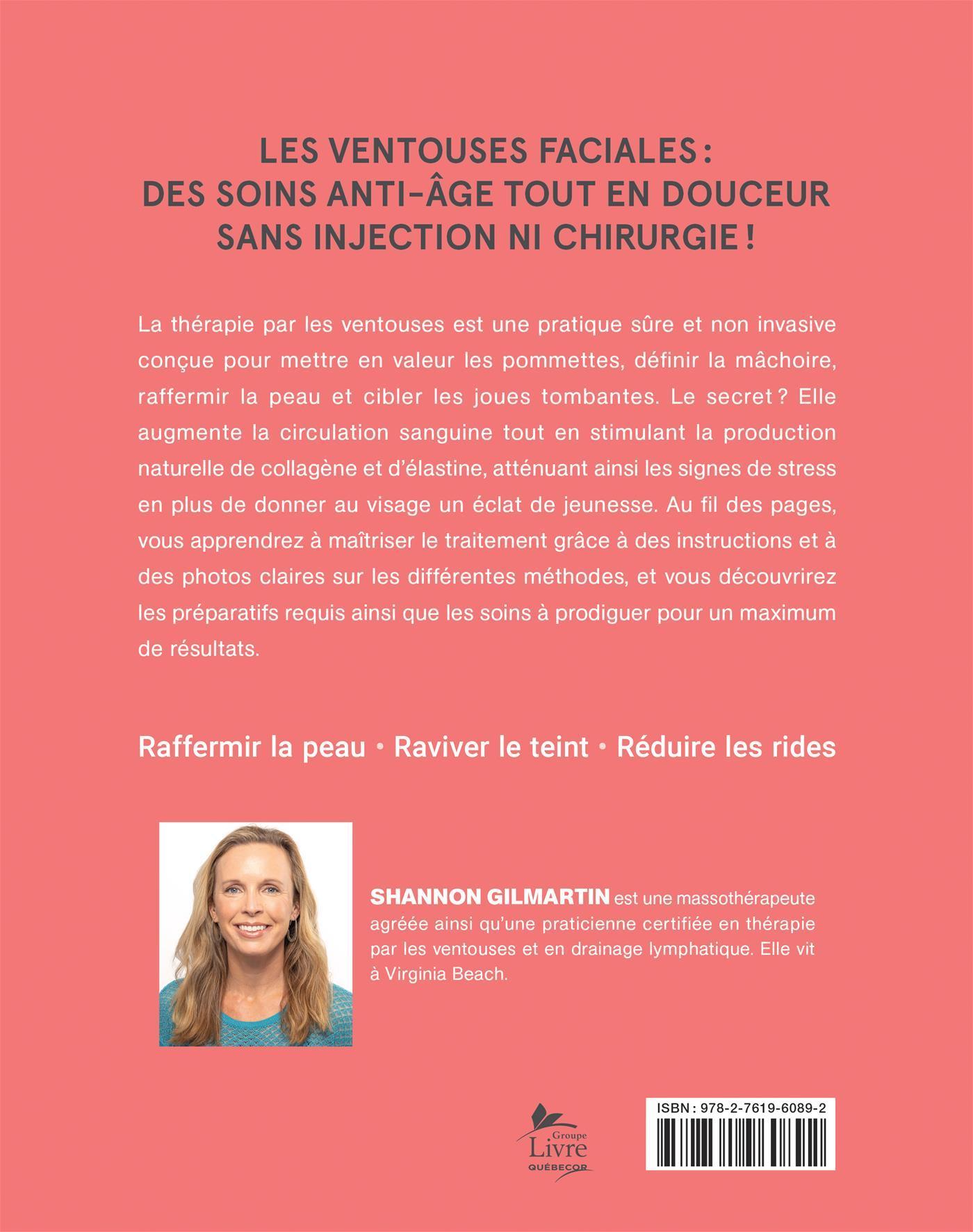 LES VENTOUSES FACIALES :
DES SOINS ANTI-ÂGE TOUT EN DOUCEUR
SANS INJECTION NI CHIRURGIE !

La thérapie par les ventouses est une pratique sûre et non invasive conçue pour mettre en valeur les pommettes, définir la mâchoire, raffermir la peau et cibler les joues tombantes. Le secret ? Elle augmente la circulation sanguine tout en stimulant la production naturelle de collagène et d'élastine, atténuant ainsi les signes de stress en plus de donner au visage un éclat de jeunesse. Au fil des pages, vous apprendrez à maîtriser le traitement grâce à des instructions et à des photos claires sur les différentes méthodes, et vous découvrirez les préparatifs requis ainsi que les soins à prodiguer pour un maximum de résultats.

Raffermir la peau • Raviver le teint • Réduire les rides

SHANNON GILMARTIN est une massothérapeute agréée ainsi qu'une praticienne certifiée en thérapie par les ventouses et en drainage lymphatique. Elle vit à Virginia Beach.

Groupe Livre QUÉBECOR

ISBN : 978-2-7619-6089-2